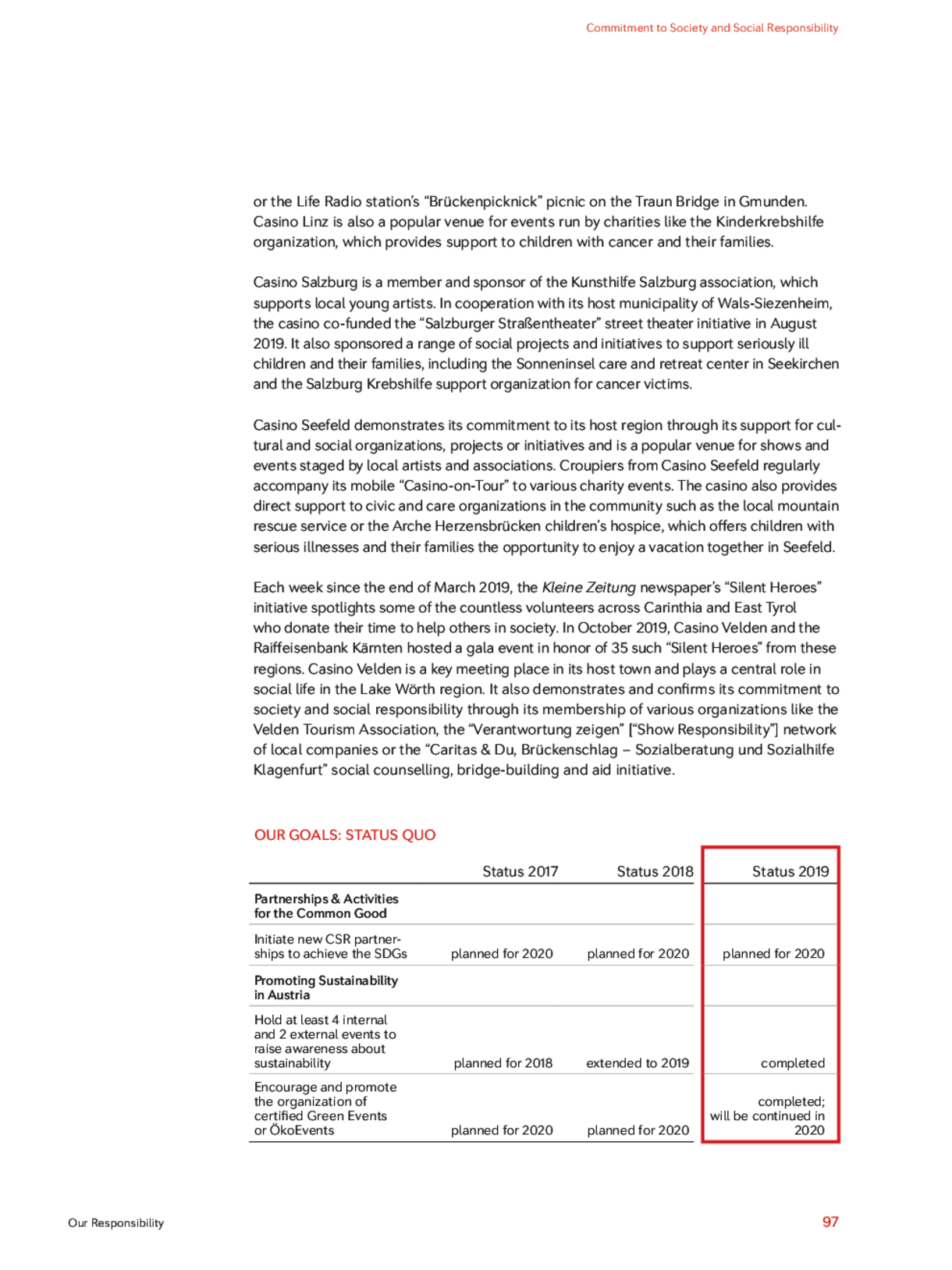 Commitment to Society and Social Responsibility

or the Life Radio station's "Brückenpicknick" picnic on the Traun Bridge in Gmunden. Casino Linz is also a popular venue for events run by charities like the Kinderkrebshilfe organization, which provides support to children with cancer and their families.

Casino Salzburg is a member and sponsor of the Kunsthilfe Salzburg association, which supports local young artists. In cooperation with its host municipality of Wals-Siezenheim, the casino co-funded the "Salzburger Straßentheater" street theater initiative in August 2019. It also sponsored a range of social projects and initiatives to support seriously ill children and their families, including the Sonneninsel care and retreat center in Seekirchen and the Salzburg Krebshilfe support organization for cancer victims.

Casino Seefeld demonstrates its commitment to its host region through its support for cultural and social organizations, projects or initiatives and is a popular venue for shows and events staged by local artists and associations. Croupiers from Casino Seefeld regularly accompany its mobile "Casino-on-Tour" to various charity events. The casino also provides direct support to civic and care organizations in the community such as the local mountain rescue service or the Arche Herzensbrücken children's hospice, which offers children with serious illnesses and their families the opportunity to enjoy a vacation together in Seefeld.

Each week since the end of March 2019, the Kleine Zeitung newspaper's "Silent Heroes" initiative spotlights some of the countless volunteers across Carinthia and East Tyrol who donate their time to help others in society. In October 2019, Casino Velden and the Raiffeisenbank Kärnten hosted a gala event in honor of 35 such "Silent Heroes" from these regions. Casino Velden is a key meeting place in its host town and plays a central role in social life in the Lake Wörth region. It also demonstrates and confirms its commitment to society and social responsibility through its membership of various organizations like the Velden Tourism Association, the "Verantwortung zeigen" ["Show Responsibility"] network of local companies or the "Caritas & Du, Brückenschlag – Sozialberatung und Sozialhilfe Klagenfurt" social counselling, bridge-building and aid initiative.

OUR GOALS: STATUS QUO

| | Status 2017 | Status 2018 | Status 2019 |
|---|---|---|---|
| Partnerships & Activities for the Common Good | | | |
| Initiate new CSR partnerships to achieve the SDGs | planned for 2020 | planned for 2020 | planned for 2020 |
| Promoting Sustainability in Austria | | | |
| Hold at least 4 internal and 2 external events to raise awareness about sustainability | planned for 2018 | extended to 2019 | completed |
| Encourage and promote the organization of certified Green Events or ÖkoEvents | planned for 2020 | planned for 2020 | completed; will be continued in 2020 |

Our Responsibility

97